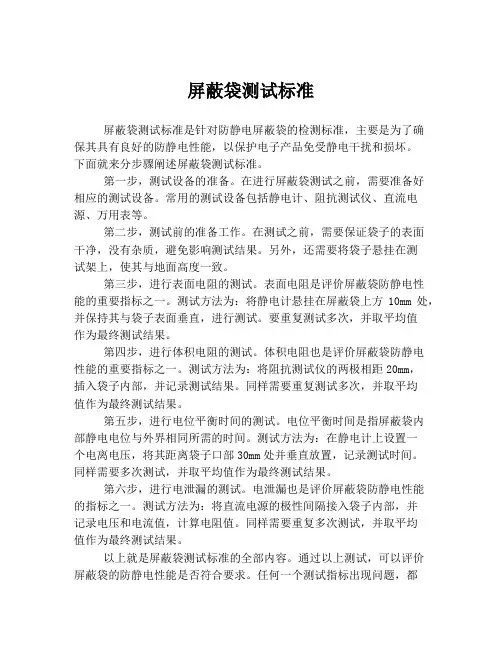 屏蔽袋测试标准

屏蔽袋测试标准是针对防静电屏蔽袋的检测标准，主要是为了确保其具有良好的防静电性能，以保护电子产品免受静电干扰和损坏。下面就来分步骤阐述屏蔽袋测试标准。

第一步，测试设备的准备。在进行屏蔽袋测试之前，需要准备好相应的测试设备。常用的测试设备包括静电计、阻抗测试仪、直流电源、万用表等。

第二步，测试前的准备工作。在测试之前，需要保证袋子的表面干净，没有杂质，避免影响测试结果。另外，还需要将袋子悬挂在测试架上，使其与地面高度一致。

第三步，进行表面电阻的测试。表面电阻是评价屏蔽袋防静电性能的重要指标之一。测试方法为：将静电计悬挂在屏蔽袋上方 10mm 处，并保持其与袋子表面垂直，进行测试。要重复测试多次，并取平均值作为最终测试结果。

第四步，进行体积电阻的测试。体积电阻也是评价屏蔽袋防静电性能的重要指标之一。测试方法为：将阻抗测试仪的两极相距 20mm，插入袋子内部，并记录测试结果。同样需要重复测试多次，并取平均值作为最终测试结果。

第五步，进行电位平衡时间的测试。电位平衡时间是指屏蔽袋内部静电电位与外界相同所需的时间。测试方法为：在静电计上设置一个电离电压，将其距离袋子口部 30mm 处并垂直放置，记录测试时间。同样需要多次测试，并取平均值作为最终测试结果。

第六步，进行电泄漏的测试。电泄漏也是评价屏蔽袋防静电性能的指标之一。测试方法为：将直流电源的极性间隔接入袋子内部，并记录电压和电流值，计算电阻值。同样需要重复多次测试，并取平均值作为最终测试结果。

以上就是屏蔽袋测试标准的全部内容。通过以上测试，可以评价屏蔽袋的防静电性能是否符合要求。任何一个测试指标出现问题，都